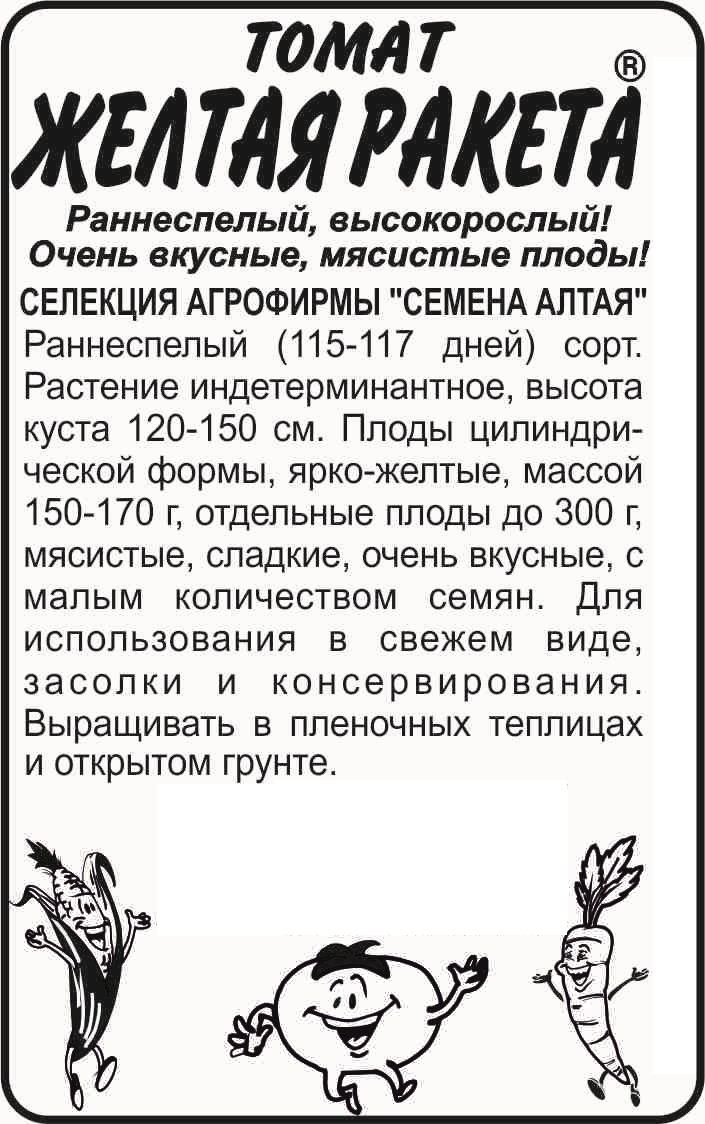 ТОМАТ
ЖЕЛТАЯ РАКЕТА®

Раннеспелый, высокорослый!
Очень вкусные, мясистые плоды!

СЕЛЕКЦИЯ АГРОФИРМЫ "СЕМЕНА АЛТАЯ"

Раннеспелый (115-117 дней) сорт. Растение индетерминантное, высота куста 120-150 см. Плоды цилиндрической формы, ярко-желтые, массой 150-170 г, отдельные плоды до 300 г, мясистые, сладкие, очень вкусные, с малым количеством семян. Для использования в свежем виде, засолки и консервирования. Выращивать в пленочных теплицах и открытом грунте.